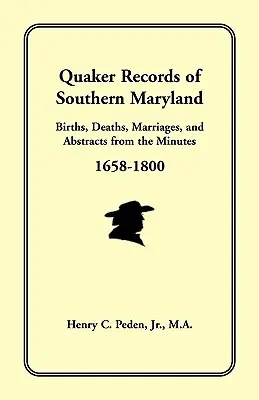 Quaker Records of Southern Maryland

Births, Deaths, Marriages, and Abstracts from the Minutes

1658-1800

Henry C. Peden, Jr., M.A.